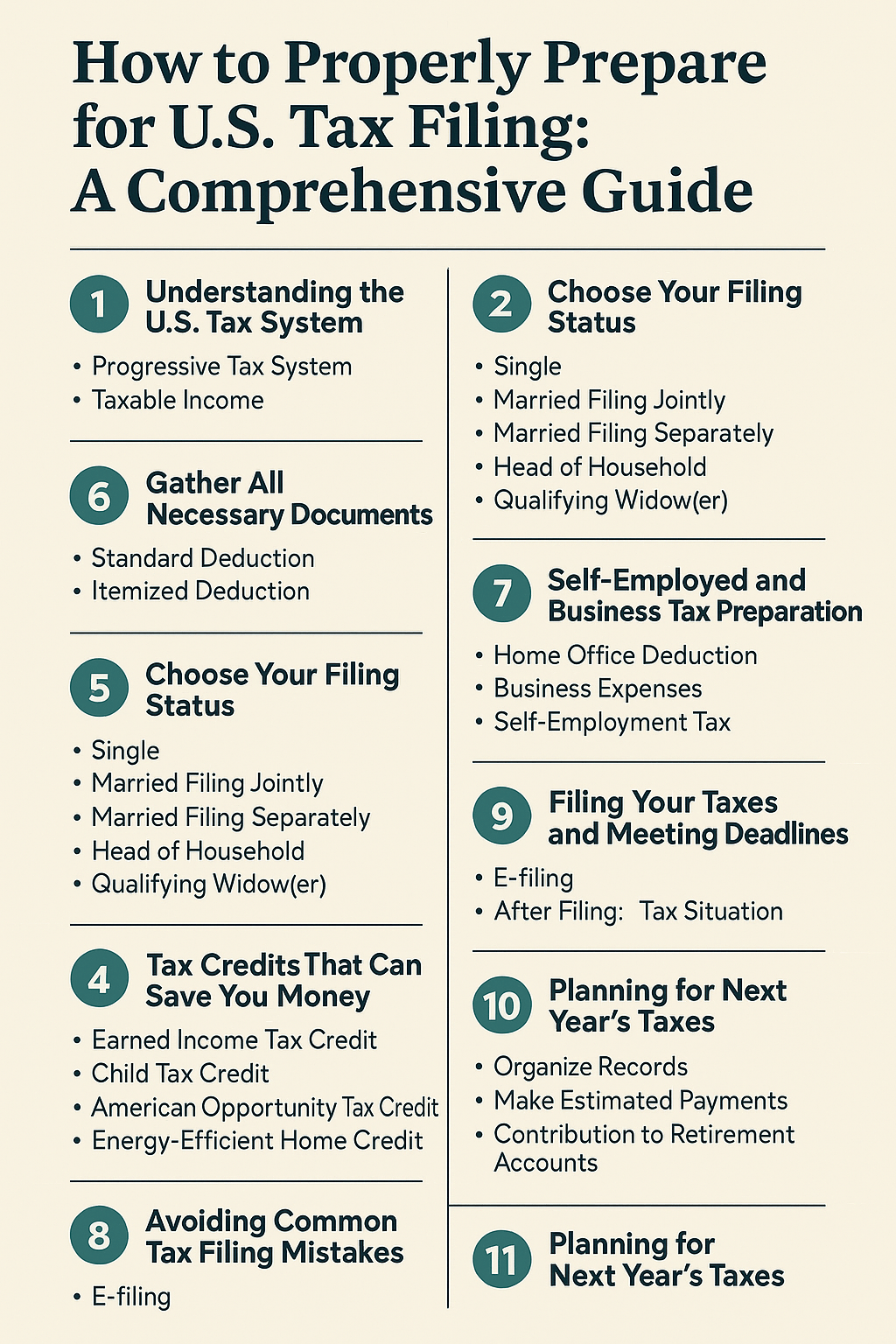 How to Properly Prepare for U.S. Tax Filing: A Comprehensive Guide

1 Understanding the U.S. Tax System

• Progressive Tax System
• Taxable Income

6 Gather All Necessary Documents

• Standard Deduction
• Itemized Deduction

5 Choose Your Filing Status

• Single
• Married Filing Jointly
• Married Filing Separately
• Head of Household
• Qualifying Widow(er)

4 Tax Credits That Can Save You Money

• Earned Income Tax Credit
• Child Tax Credit
• American Opportunity Tax Credit
• Energy-Efficient Home Credit

8 Avoiding Common Tax Filing Mistakes

• E-filing

2 Choose Your Filing Status

• Single
• Married Filing Jointly
• Married Filing Separately
• Head of Household
• Qualifying Widow(er)

7 Self-Employed and Business Tax Preparation

• Home Office Deduction
• Business Expenses
• Self-Employment Tax

9 Filing Your Taxes and Meeting Deadlines

• E-filing
• After Filing: Tax Situation

10 Planning for Next Year's Taxes

• Organize Records
• Make Estimated Payments
• Contribution to Retirement Accounts

11 Planning for Next Year's Taxes